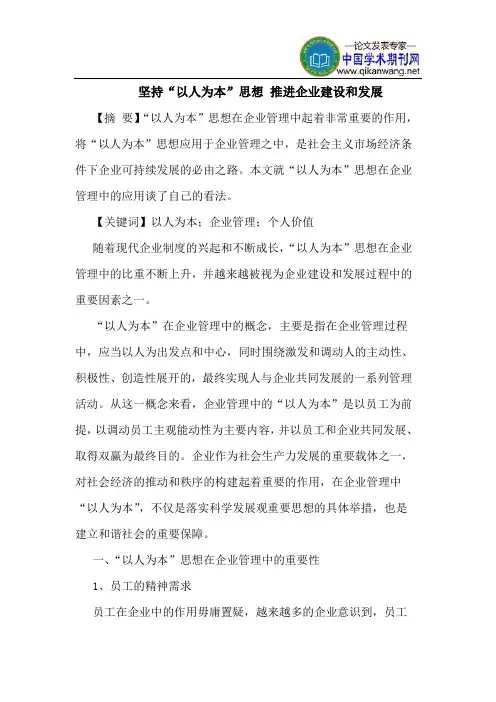 —论文发表专家—
中国学术期刊网
www.qikanwang.net

坚持“以人为本”思想 推进企业建设和发展

【摘 要】“以人为本”思想在企业管理中起着非常重要的作用，将“以人为本”思想应用于企业管理之中，是社会主义市场经济条件下企业可持续发展的必由之路。本文就“以人为本”思想在企业管理中的应用谈了自己的看法。

【关键词】以人为本；企业管理；个人价值

随着现代企业制度的兴起和不断成长，“以人为本”思想在企业管理中的比重不断上升，并越来越被视为企业建设和发展过程中的重要因素之一。

“以人为本”在企业管理中的概念，主要是指在企业管理过程中，应当以人为出发点和中心，同时围绕激发和调动人的主动性、积极性、创造性展开的，最终实现人与企业共同发展的一系列管理活动。从这一概念来看，企业管理中的“以人为本”是以员工为前提，以调动员工主观能动性为主要内容，并以员工和企业共同发展、取得双赢为最终目的。企业作为社会生产力发展的重要载体之一，对社会经济的推动和秩序的构建起着重要的作用，在企业管理中“以人为本”，不仅是落实科学发展观重要思想的具体举措，也是建立和谐社会的重要保障。

一、“以人为本”思想在企业管理中的重要性

1、员工的精神需求

员工在企业中的作用毋庸置疑，越来越多的企业意识到，员工